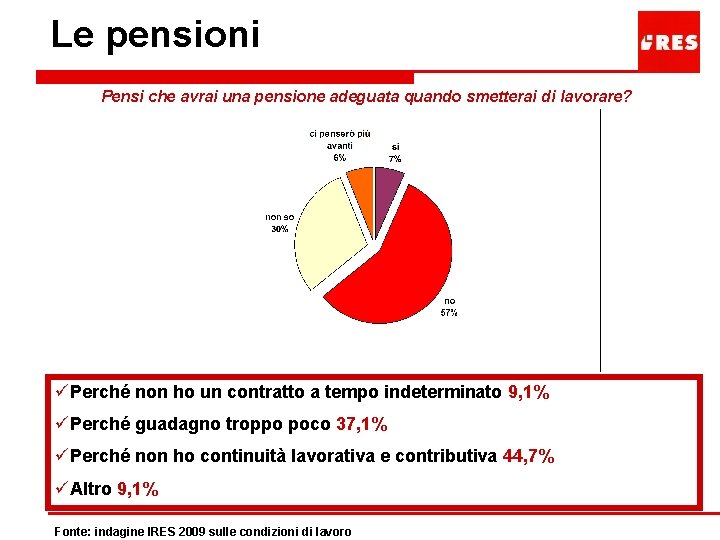 Le pensioni

IRES

Pensi che avrai una pensione adeguata quando smetterai di lavorare?

ci penserò più avanti 6%

si 7%

non so 30%

no 57%

✓Perché non ho un contratto a tempo indeterminato 9,1%

✓Perché guadagno troppo poco 37,1%

✓Perché non ho continuità lavorativa e contributiva 44,7%

✓Altro 9,1%

Fonte: indagine IRES 2009 sulle condizioni di lavoro